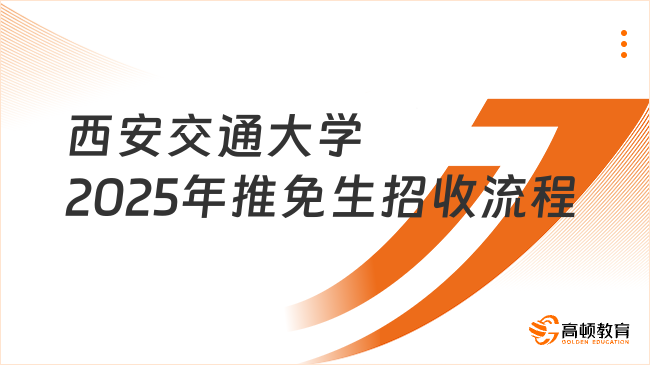 西安交通大学
2025年推免生招收流程

高顿教育
GOLDEN EDUCATION